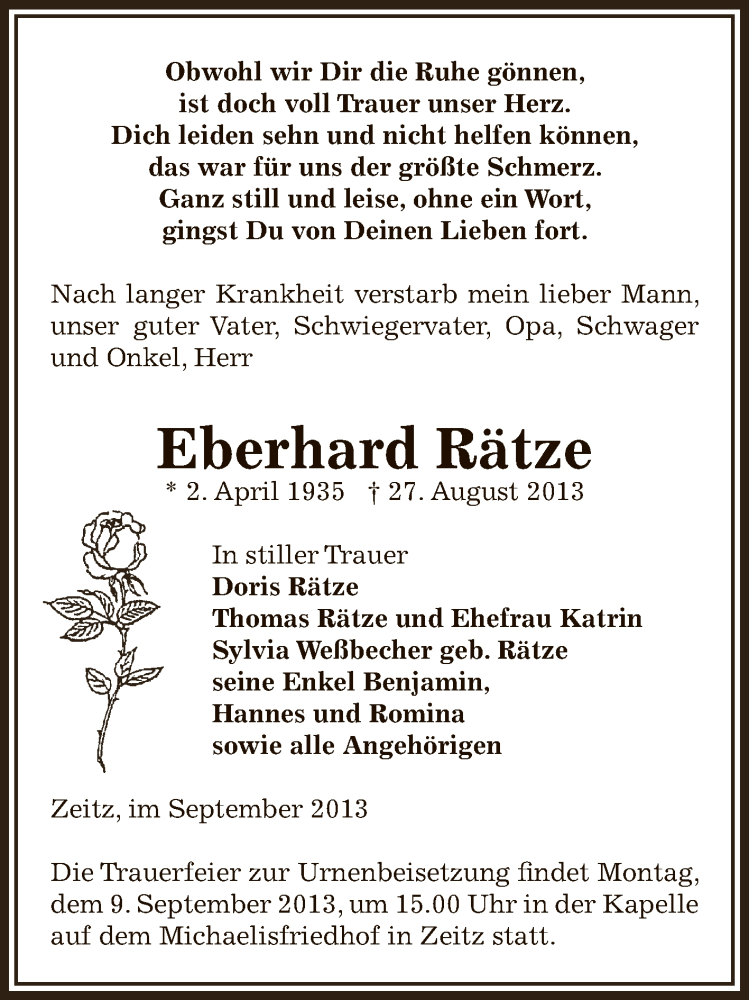 Obwohl wir Dir die Ruhe gönnen,
ist doch voll Trauer unser Herz.
Dich leiden sehn und nicht helfen können,
das war für uns der größte Schmerz.
Ganz still und leise, ohne ein Wort,
gingst Du von Deinen Lieben fort.

Nach langer Krankheit verstarb mein lieber Mann, unser guter Vater, Schwiegervater, Opa, Schwager und Onkel, Herr

Eberhard Rätze
* 2. April 1935 † 27. August 2013

In stiller Trauer
Doris Rätze
Thomas Rätze und Ehefrau Katrin
Sylvia Weßbecher geb. Rätze
seine Enkel Benjamin,
Hannes und Romina
sowie alle Angehörigen

Zeitz, im September 2013

Die Trauerfeier zur Urnenbeisetzung findet Montag, dem 9. September 2013, um 15.00 Uhr in der Kapelle auf dem Michaelisfriedhof in Zeitz statt.